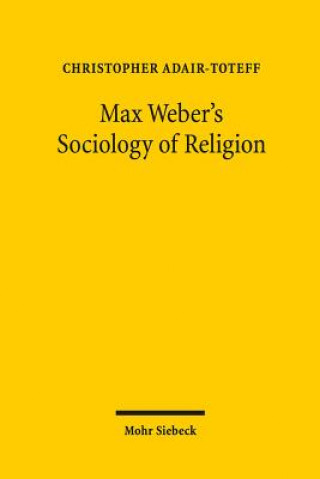 CHRISTOPHER ADAIR-TOTEFF

Max Weber's Sociology of Religion

Mohr Siebeck